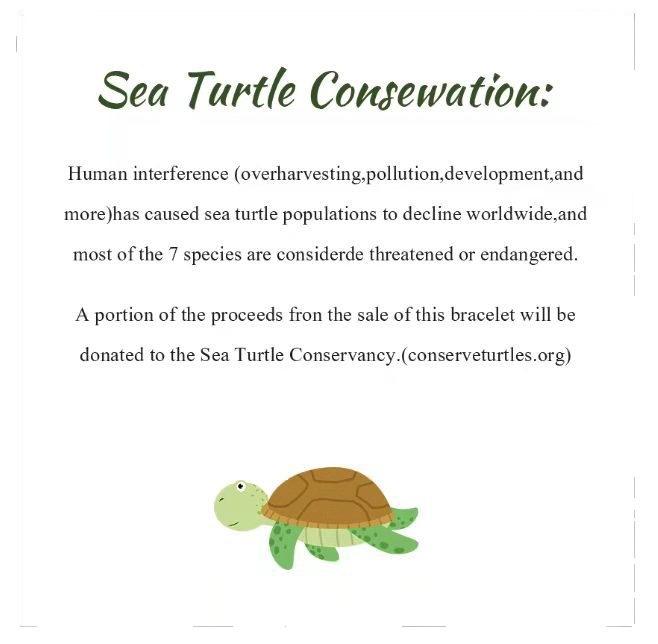 Sea Turtle Consewation:

Human interference (overharvesting,pollution,development,and more)has caused sea turtle populations to decline worldwide,and most of the 7 species are considerde threatened or endangered.

A portion of the proceeds fron the sale of this bracelet will be donated to the Sea Turtle Conservancy.(conserveturtles.org)